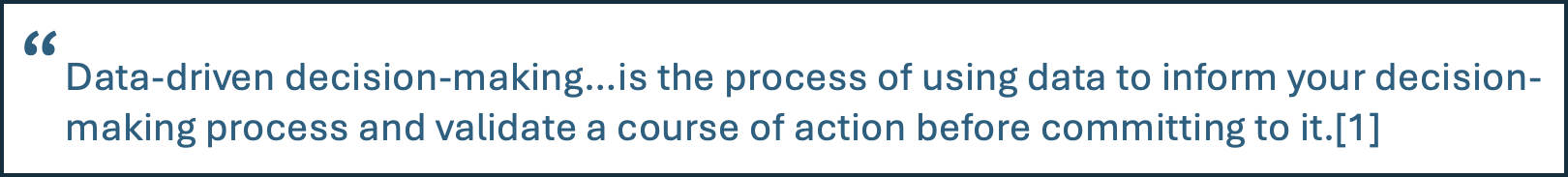 “
Data-driven decision-making…is the process of using data to inform your decision-making process and validate a course of action before committing to it.[1]